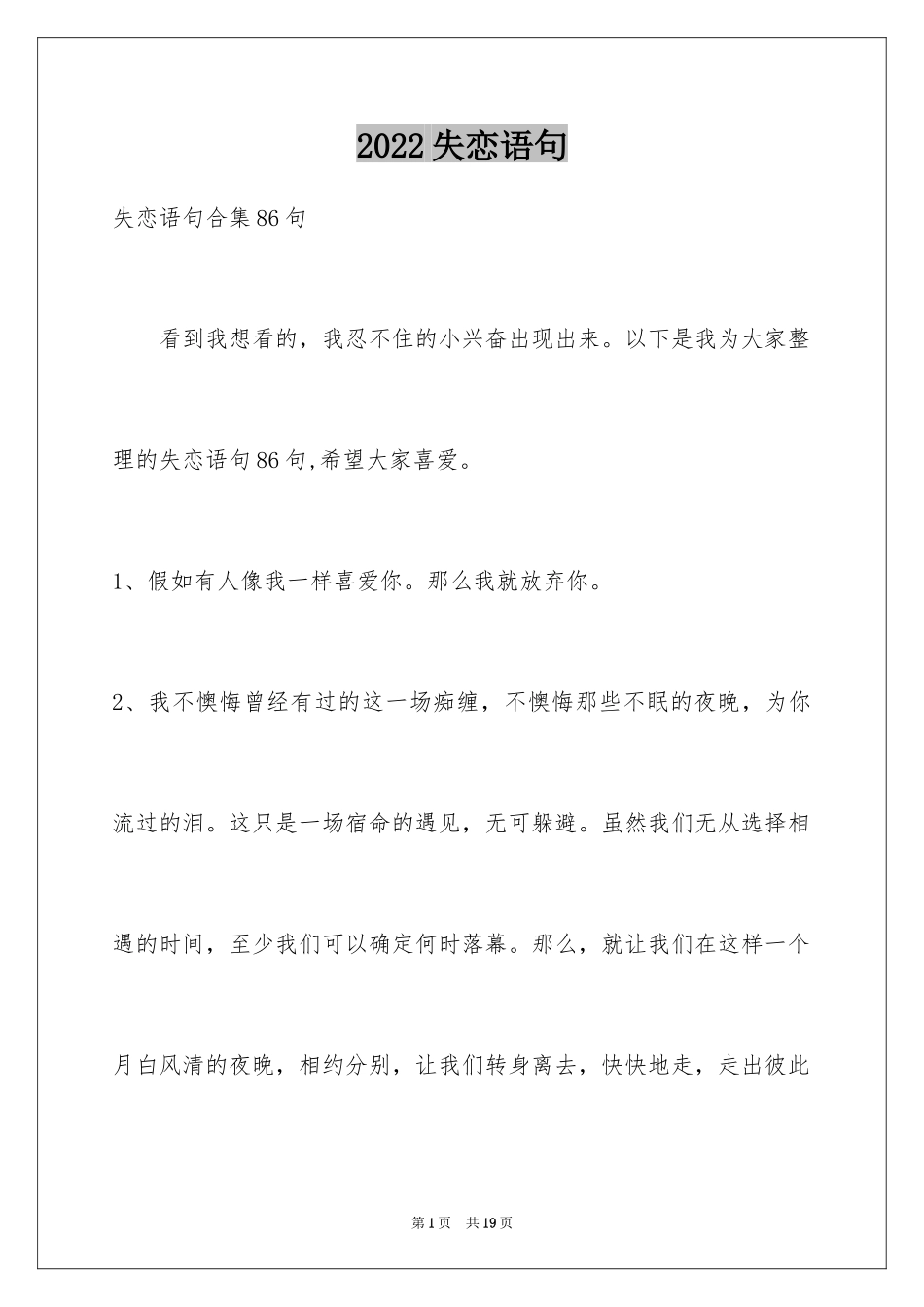 2022失恋语句

失恋语句合集86句

看到我想看的，我忍不住的小兴奋出现出来。以下是我为大家整理的失恋语句86句,希望大家喜爱。

1、假如有人像我一样喜爱你。那么我就放弃你。

2、我不懊悔曾经有过的这一场痴缠，不懊悔那些不眠的夜晚，为你流过的泪。这只是一场宿命的遇见，无可躲避。虽然我们无从选择相遇的时间，至少我们可以确定何时落幕。那么，就让我们在这样一个月白风清的夜晚，相约分别，让我们转身离去，快快地走，走出彼此

第1页　共19页